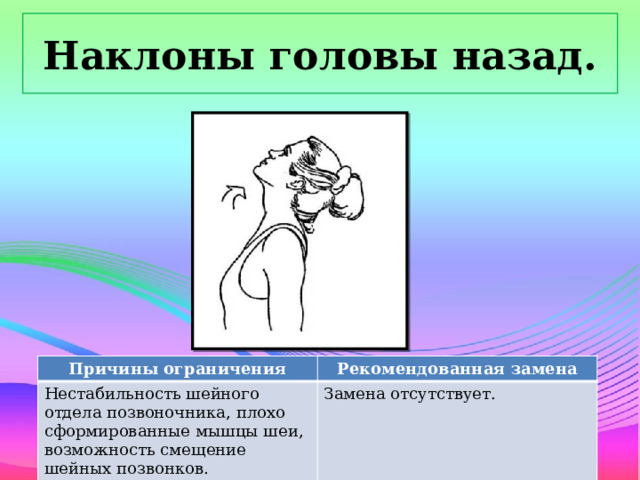 Наклоны головы назад.

| Причины ограничения | Рекомендованная замена |
|---|---|
| Нестабильность шейного отдела позвоночника, плохо сформированные мышцы шеи, возможность смещение шейных позвонков. | Замена отсутствует. |